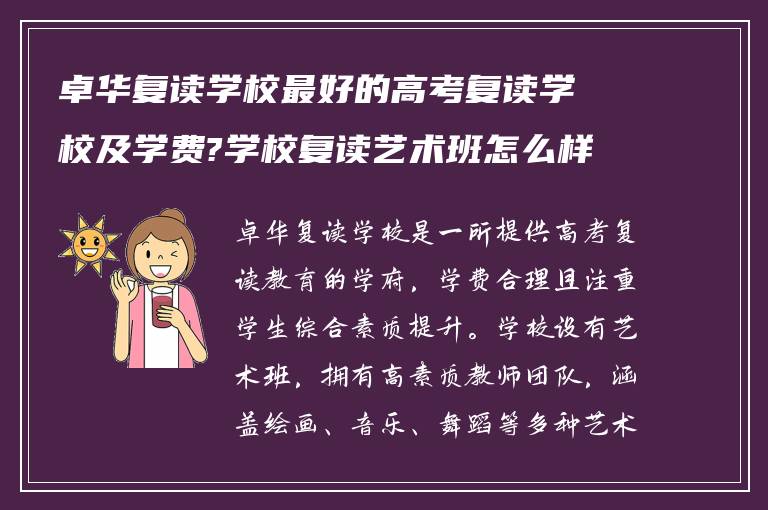 卓华复读学校最好的高考复读学校及学费?学校复读艺术班怎么样

卓华复读学校是一所提供高考复读教育的学府，学费合理且注重学生综合素质提升。学校设有艺术班，拥有高素质教师团队，涵盖绘画、音乐、舞蹈等多种艺术